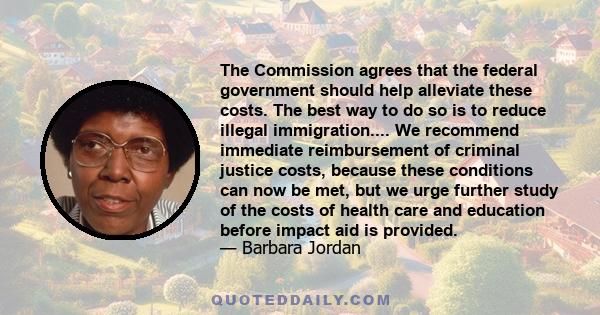 The Commission agrees that the federal government should help alleviate these costs. The best way to do so is to reduce illegal immigration.... We recommend immediate reimbursement of criminal justice costs, because these conditions can now be met, but we urge further study of the costs of health care and education before impact aid is provided.
— Barbara Jordan

QUOTEDDAILY.COM